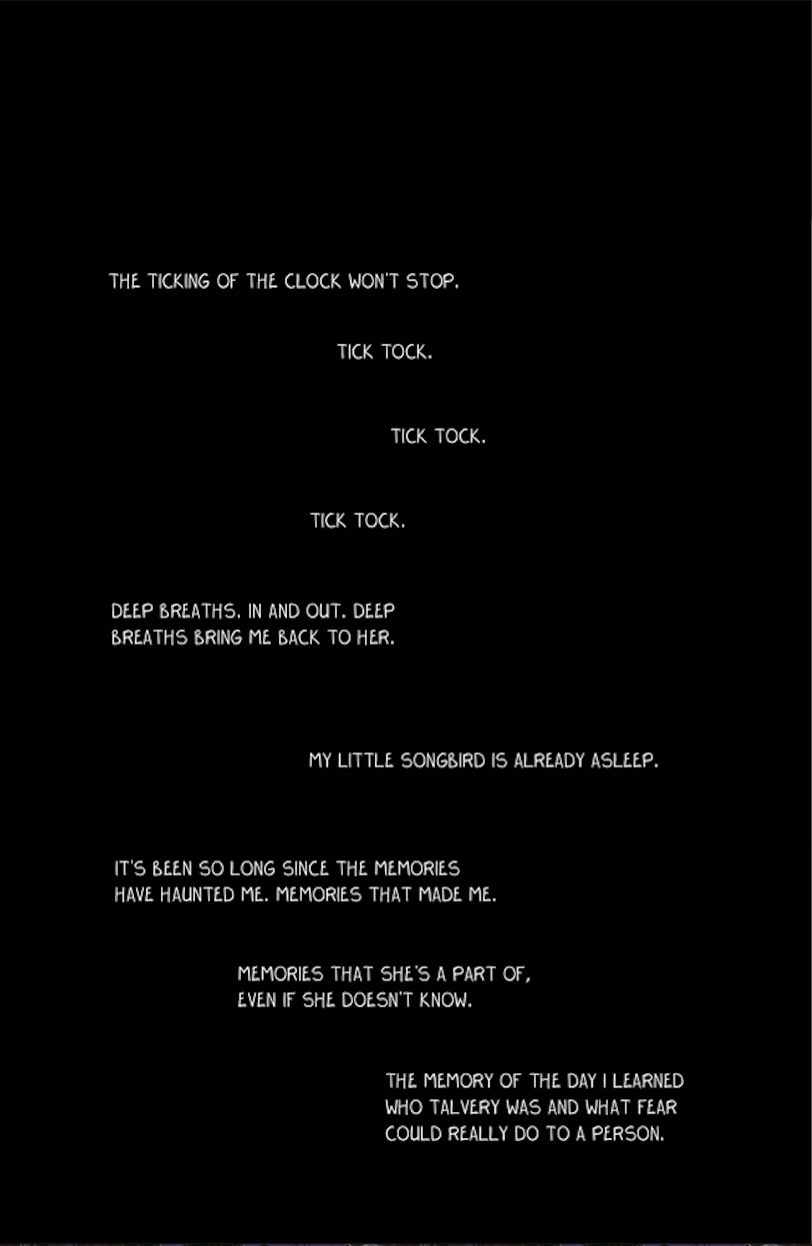 THE TICKING OF THE CLOCK WON'T STOP.

TICK TOCK.

TICK TOCK.

TICK TOCK.

DEEP BREATHS. IN AND OUT. DEEP BREATHS BRING ME BACK TO HER.

MY LITTLE SONGBIRD IS ALREADY ASLEEP.

IT'S BEEN SO LONG SINCE THE MEMORIES HAVE HAUNTED ME. MEMORIES THAT MADE ME.

MEMORIES THAT SHE'S A PART OF, EVEN IF SHE DOESN'T KNOW.

THE MEMORY OF THE DAY I LEARNED WHO TALVERY WAS AND WHAT FEAR COULD REALLY DO TO A PERSON.